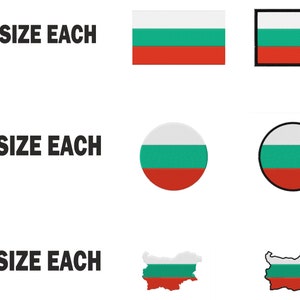 SIZE EACH

SIZE EACH

SIZE EACH